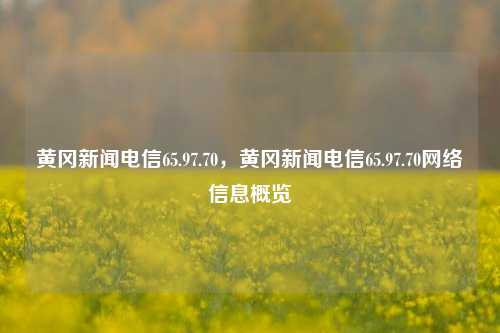 黄冈新闻电信65.97.70，黄冈新闻电信65.97.70网络信息概览